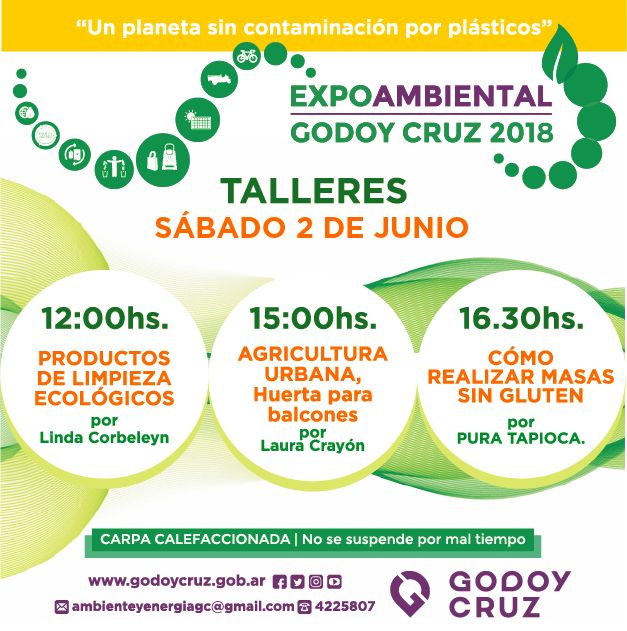 "Un planeta sin contaminación por plásticos"

EXPOAMBIENTAL
GODOY CRUZ 2018

TALLERES
SÁBADO 2 DE JUNIO

12:00hs.
PRODUCTOS DE LIMPIEZA ECOLÓGICOS
por
Linda Corbeleyn

15:00hs.
AGRICULTURA URBANA, Huerta para balcones
por
Laura Crayón

16.30hs.
CÓMO REALIZAR MASAS SIN GLUTEN
por
PURA TAPIOCA.

CARPA CALEFACCIONADA | No se suspende por mal tiempo

www.godoycruz.gob.ar
ambienteyenergiagc@gmail.com 4225807

GODOY CRUZ